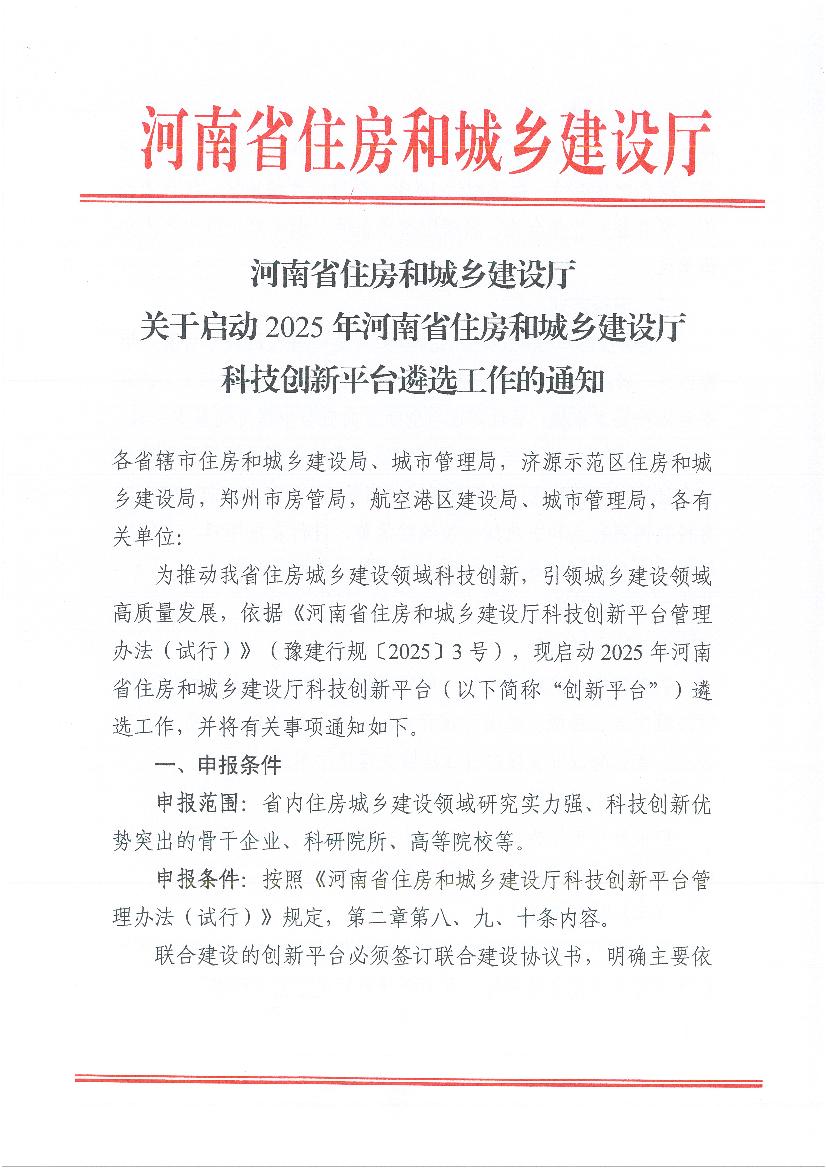 河南省住房和城乡建设厅

河南省住房和城乡建设厅
关于启动 2025 年河南省住房和城乡建设厅
科技创新平台遴选工作的通知

各省辖市住房和城乡建设局、城市管理局，济源示范区住房和城乡建设局，郑州市房管局，航空港区建设局、城市管理局，各有关单位：

为推动我省住房城乡建设领域科技创新，引领城乡建设领域高质量发展，依据《河南省住房和城乡建设厅科技创新平台管理办法（试行）》（豫建行规〔2025〕3 号），现启动 2025 年河南省住房和城乡建设厅科技创新平台（以下简称“创新平台”）遴选工作，并将有关事项通知如下。

一、申报条件

申报范围：省内住房城乡建设领域研究实力强、科技创新优势突出的骨干企业、科研院所、高等院校等。

申报条件：按照《河南省住房和城乡建设厅科技创新平台管理办法（试行）》规定，第二章第八、九、十条内容。

联合建设的创新平台必须签订联合建设协议书，明确主要依